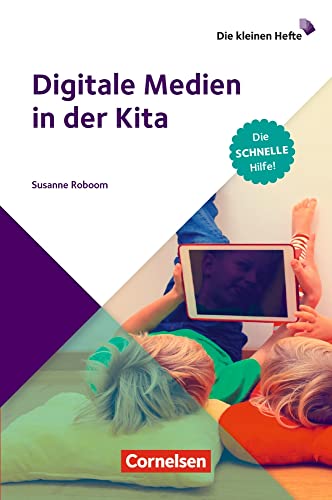 Die kleinen Hefte

Digitale Medien in der Kita

Die SCHNELLE Hilfe!

Susanne Roboom

Cornelsen